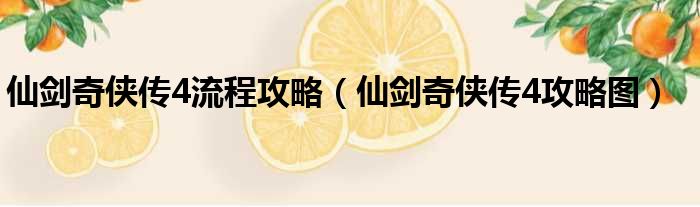 仙剑奇侠传4流程攻略（仙剑奇侠传4攻略图）